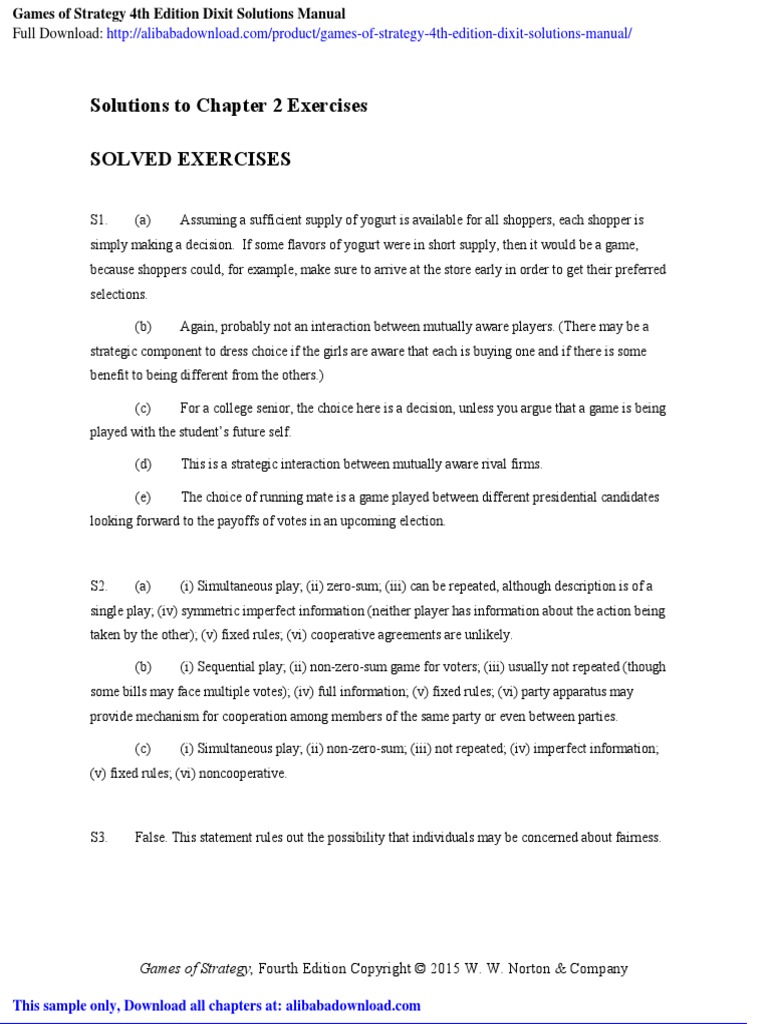 Games of Strategy 4th Edition Dixit Solutions Manual
Full Download: http://alibabadownload.com/product/games-of-strategy-4th-edition-dixit-solutions-manual/

Solutions to Chapter 2 Exercises

SOLVED EXERCISES

S1. (a) Assuming a sufficient supply of yogurt is available for all shoppers, each shopper is simply making a decision. If some flavors of yogurt were in short supply, then it would be a game, because shoppers could, for example, make sure to arrive at the store early in order to get their preferred selections.

(b) Again, probably not an interaction between mutually aware players. (There may be a strategic component to dress choice if the girls are aware that each is buying one and if there is some benefit to being different from the others.)

(c) For a college senior, the choice here is a decision, unless you argue that a game is being played with the student's future self.

(d) This is a strategic interaction between mutually aware rival firms.

(e) The choice of running mate is a game played between different presidential candidates looking forward to the payoffs of votes in an upcoming election.

S2. (a) (i) Simultaneous play; (ii) zero-sum; (iii) can be repeated, although description is of a single play; (iv) symmetric imperfect information (neither player has information about the action being taken by the other); (v) fixed rules; (vi) cooperative agreements are unlikely.

(b) (i) Sequential play; (ii) non-zero-sum game for voters; (iii) usually not repeated (though some bills may face multiple votes); (iv) full information; (v) fixed rules; (vi) party apparatus may provide mechanism for cooperation among members of the same party or even between parties.

(c) (i) Simultaneous play; (ii) non-zero-sum; (iii) not repeated; (iv) imperfect information; (v) fixed rules; (vi) noncooperative.

S3. False. This statement rules out the possibility that individuals may be concerned about fairness.

Games of Strategy, Fourth Edition Copyright © 2015 W. W. Norton & Company

This sample only, Download all chapters at: alibabadownload.com